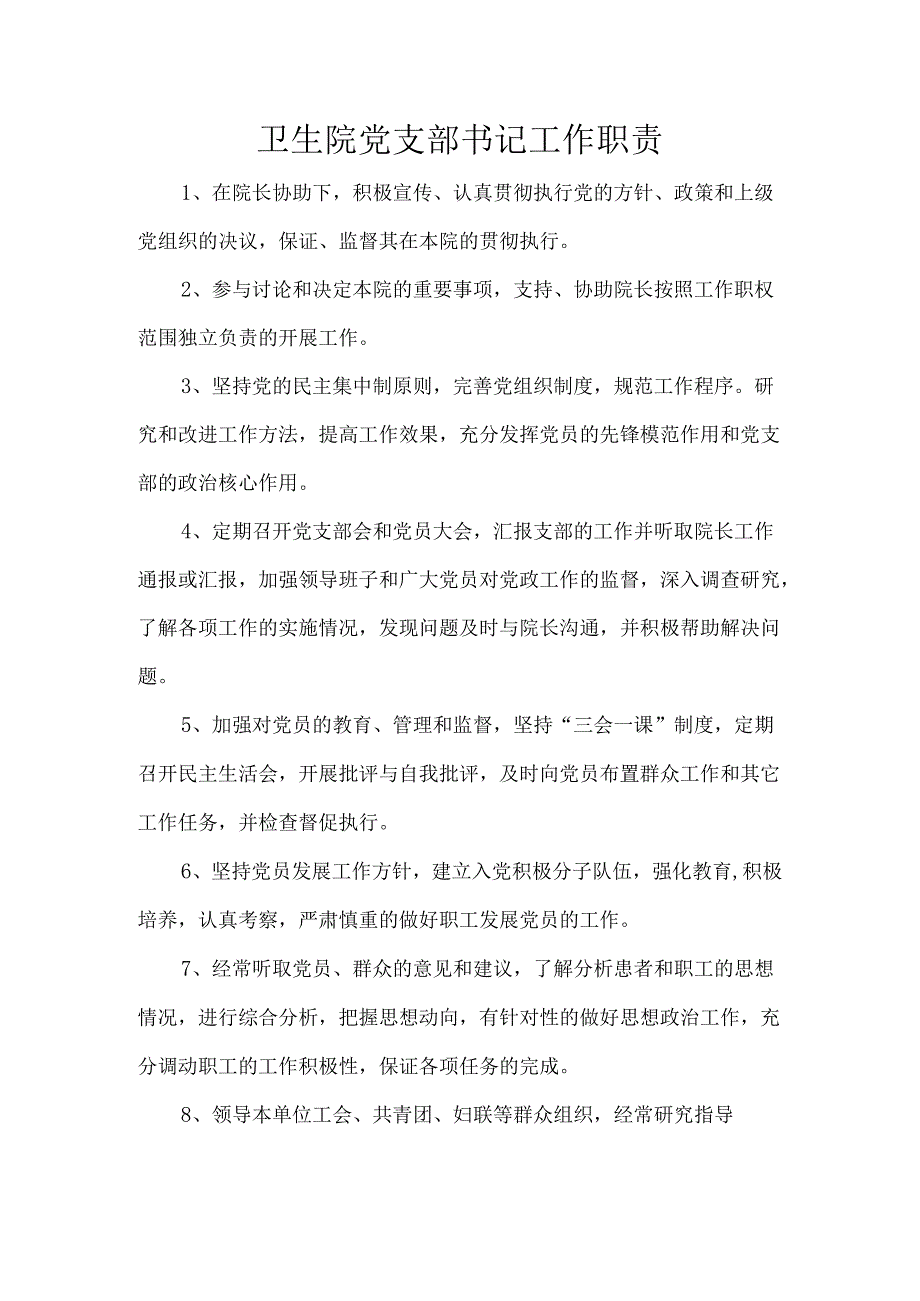 卫生院党支部书记工作职责

1、在院长协助下，积极宣传、认真贯彻执行党的方针、政策和上级党组织的决议，保证、监督其在本院的贯彻执行。

2、参与讨论和决定本院的重要事项，支持、协助院长按照工作职权范围独立负责的开展工作。

3、坚持党的民主集中制原则，完善党组织制度，规范工作程序。研究和改进工作方法，提高工作效果，充分发挥党员的先锋模范作用和党支部的政治核心作用。

4、定期召开党支部会和党员大会，汇报支部的工作并听取院长工作通报或汇报，加强领导班子和广大党员对党政工作的监督，深入调查研究，了解各项工作的实施情况，发现问题及时与院长沟通，并积极帮助解决问题。

5、加强对党员的教育、管理和监督，坚持“三会一课”制度，定期召开民主生活会，开展批评与自我批评，及时向党员布置群众工作和其它工作任务，并检查督促执行。

6、坚持党员发展工作方针，建立入党积极分子队伍，强化教育,积极培养，认真考察，严肃慎重的做好职工发展党员的工作。

7、经常听取党员、群众的意见和建议，了解分析患者和职工的思想情况，进行综合分析，把握思想动向，有针对性的做好思想政治工作，充分调动职工的工作积极性，保证各项任务的完成。

8、领导本单位工会、共青团、妇联等群众组织，经常研究指导